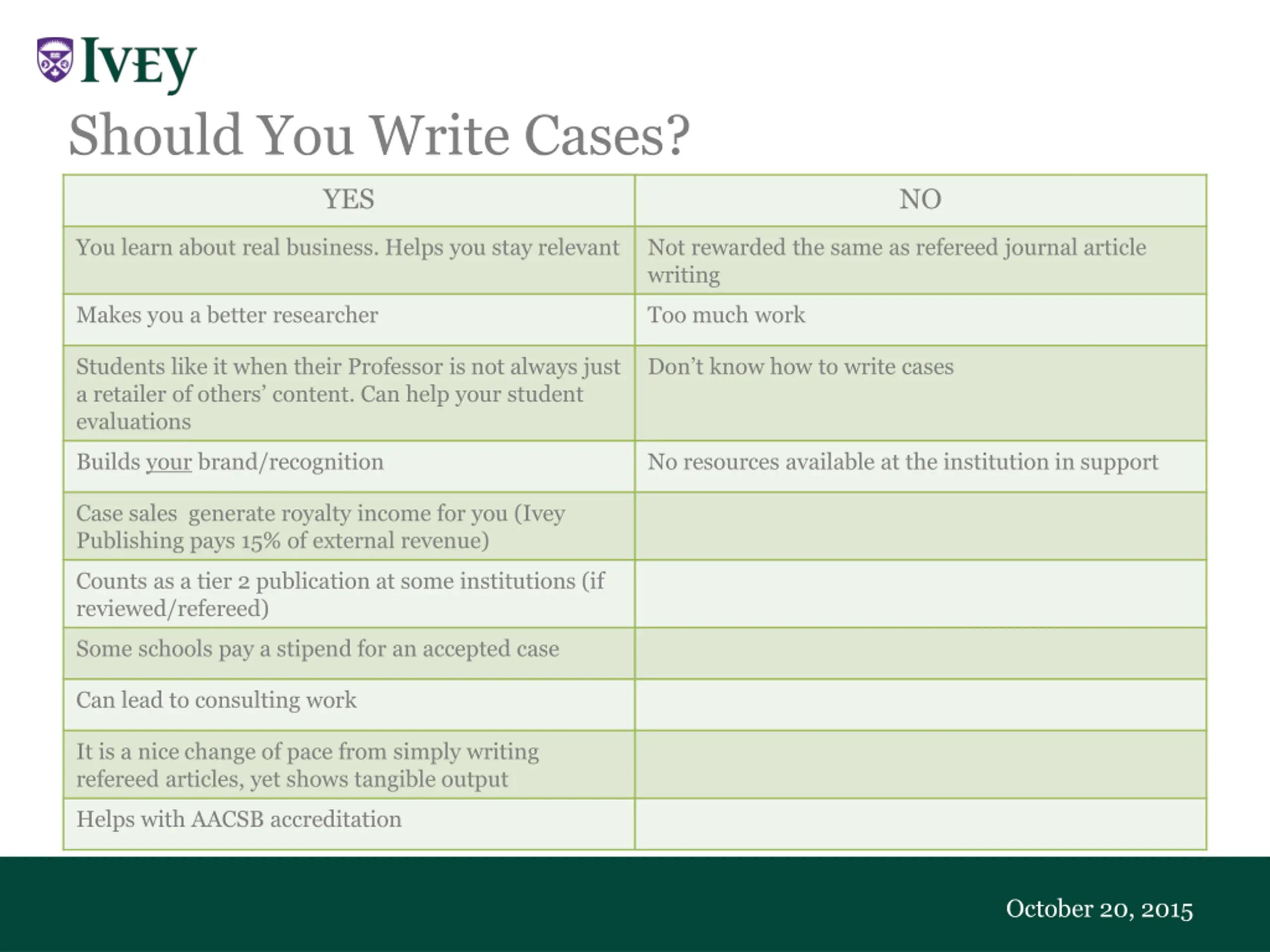 IVEY

Should You Write Cases?

| YES | NO |
|---|---|
| You learn about real business. Helps you stay relevant | Not rewarded the same as refereed journal article writing |
| Makes you a better researcher | Too much work |
| Students like it when their Professor is not always just a retailer of others' content. Can help your student evaluations | Don't know how to write cases |
| Builds your brand/recognition | No resources available at the institution in support |
| Case sales generate royalty income for you (Ivey Publishing pays 15% of external revenue) | |
| Counts as a tier 2 publication at some institutions (if reviewed/refereed) | |
| Some schools pay a stipend for an accepted case | |
| Can lead to consulting work | |
| It is a nice change of pace from simply writing refereed articles, yet shows tangible output | |
| Helps with AACSB accreditation | |

October 20, 2015